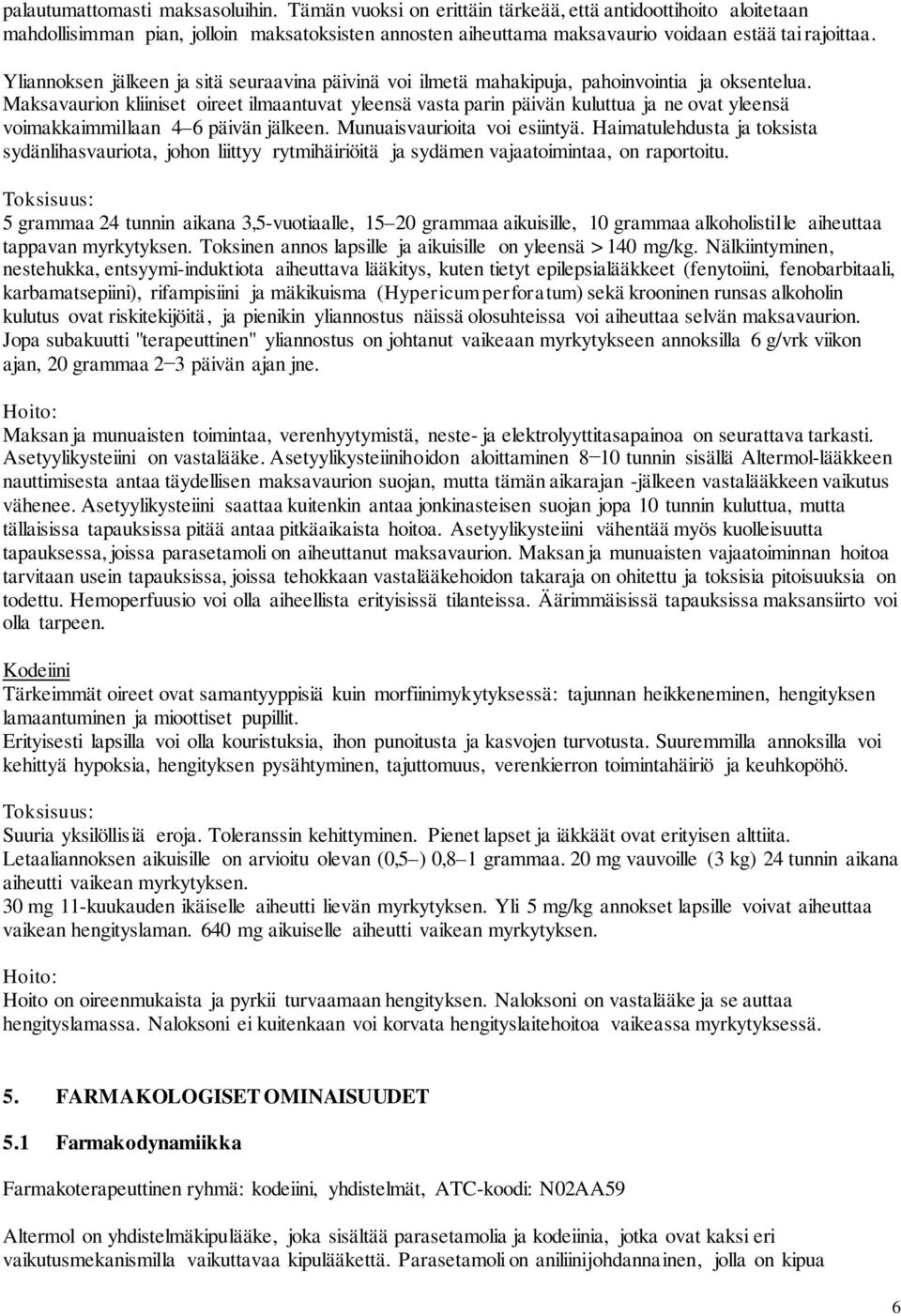 palautumattomasti maksasoluihin. Tämän vuoksi on erittäin tärkeää, että antidoottihoito aloitetaan mahdollisimman pian, jolloin maksatoksisten annosten aiheuttama maksavaurio voidaan estää tai rajoittaa.

Yliannoksen jälkeen ja sitä seuraavina päivinä voi ilmetä mahakipuja, pahoinvointia ja oksentelua. Maksavaurion kliiniset oireet ilmaantuvat yleensä vasta parin päivän kuluttua ja ne ovat yleensä voimakkaimmillaan 4–6 päivän jälkeen. Munuaisvaurioita voi esiintyä. Haimatulehdusta ja toksista sydänlihasvauriota, johon liittyy rytmihäiriöitä ja sydämen vajaatoimintaa, on raportoitu.

Toksisuus:
5 grammaa 24 tunnin aikana 3,5-vuotiaalle, 15–20 grammaa aikuisille, 10 grammaa alkoholistille aiheuttaa tappavan myrkytyksen. Toksinen annos lapsille ja aikuisille on yleensä > 140 mg/kg. Nälkiintyminen, nestehukka, entsyymi-induktiota aiheuttava lääkitys, kuten tietyt epilepsialääkkeet (fenytoiini, fenobarbitaali, karbamatsepiini), rifampisiini ja mäkikuisma (Hypericum perforatum) sekä krooninen runsas alkoholin kulutus ovat riskitekijöitä, ja pienikin yliannostus näissä olosuhteissa voi aiheuttaa selvän maksavaurion. Jopa subakuutti "terapeuttinen" yliannostus on johtanut vaikeaan myrkytykseen annoksilla 6 g/vrk viikon ajan, 20 grammaa 2–3 päivän ajan jne.

Hoito:
Maksan ja munuaisten toimintaa, verenhyytymistä, neste- ja elektrolyyttitasapainoa on seurattava tarkasti. Asetyylikysteiini on vastalääke. Asetyylikysteiinihoidon aloittaminen 8–10 tunnin sisällä Altermol-lääkkeen nauttimisesta antaa täydellisen maksavaurion suojan, mutta tämän aikarajan -jälkeen vastalääkkeen vaikutus vähenee. Asetyylikysteiini saattaa kuitenkin antaa jonkinasteisen suojan jopa 10 tunnin kuluttua, mutta tällaisissa tapauksissa pitää antaa pitkäaikaista hoitoa. Asetyylikysteiini vähentää myös kuolleisuutta tapauksessa, joissa parasetamoli on aiheuttanut maksavaurion. Maksan ja munuaisten vajaatoiminnan hoitoa tarvitaan usein tapauksissa, joissa tehokkaan vastalääkehoidon takaraja on ohitettu ja toksisia pitoisuuksia on todettu. Hemoperfuusio voi olla aiheellista erityisissä tilanteissa. Äärimmäisissä tapauksissa maksansiirto voi olla tarpeen.

Kodeiini
Tärkeimmät oireet ovat samantyyppisiä kuin morfiinimykytyksessä: tajunnan heikkeneminen, hengityksen lamaantuminen ja mioottiset pupillit.
Erityisesti lapsilla voi olla kouristuksia, ihon punoitusta ja kasvojen turvotusta. Suuremmilla annoksilla voi kehittyä hypoksia, hengityksen pysähtyminen, tajuttomuus, verenkierron toimintahäiriö ja keuhkopöhö.

Toksisuus:
Suuria yksilöllisiä eroja. Toleranssin kehittyminen. Pienet lapset ja iäkkäät ovat erityisen alttiita.
Letaaliannoksen aikuisille on arvioitu olevan (0,5–) 0,8–1 grammaa. 20 mg vauvoille (3 kg) 24 tunnin aikana aiheutti vaikean myrkytyksen.
30 mg 11-kuukauden ikäiselle aiheutti lievän myrkytyksen. Yli 5 mg/kg annokset lapsille voivat aiheuttaa vaikean hengityslaman. 640 mg aikuiselle aiheutti vaikean myrkytyksen.

Hoito:
Hoito on oireenmukaista ja pyrkii turvaamaan hengityksen. Naloksoni on vastalääke ja se auttaa hengityslamassa. Naloksoni ei kuitenkaan voi korvata hengityslaitehoitoa vaikeassa myrkytyksessä.

5. FARMAKOLOGISET OMINAISUUDET

5.1 Farmakodynamiikka

Farmakoterapeuttinen ryhmä: kodeiini, yhdistelmät, ATC-koodi: N02AA59

Altermol on yhdistelmäkipulääke, joka sisältää parasetamolia ja kodeiinia, jotka ovat kaksi eri vaikutusmekanismilla vaikuttavaa kipulääkettä. Parasetamoli on aniliinijohdannainen, jolla on kipua

6